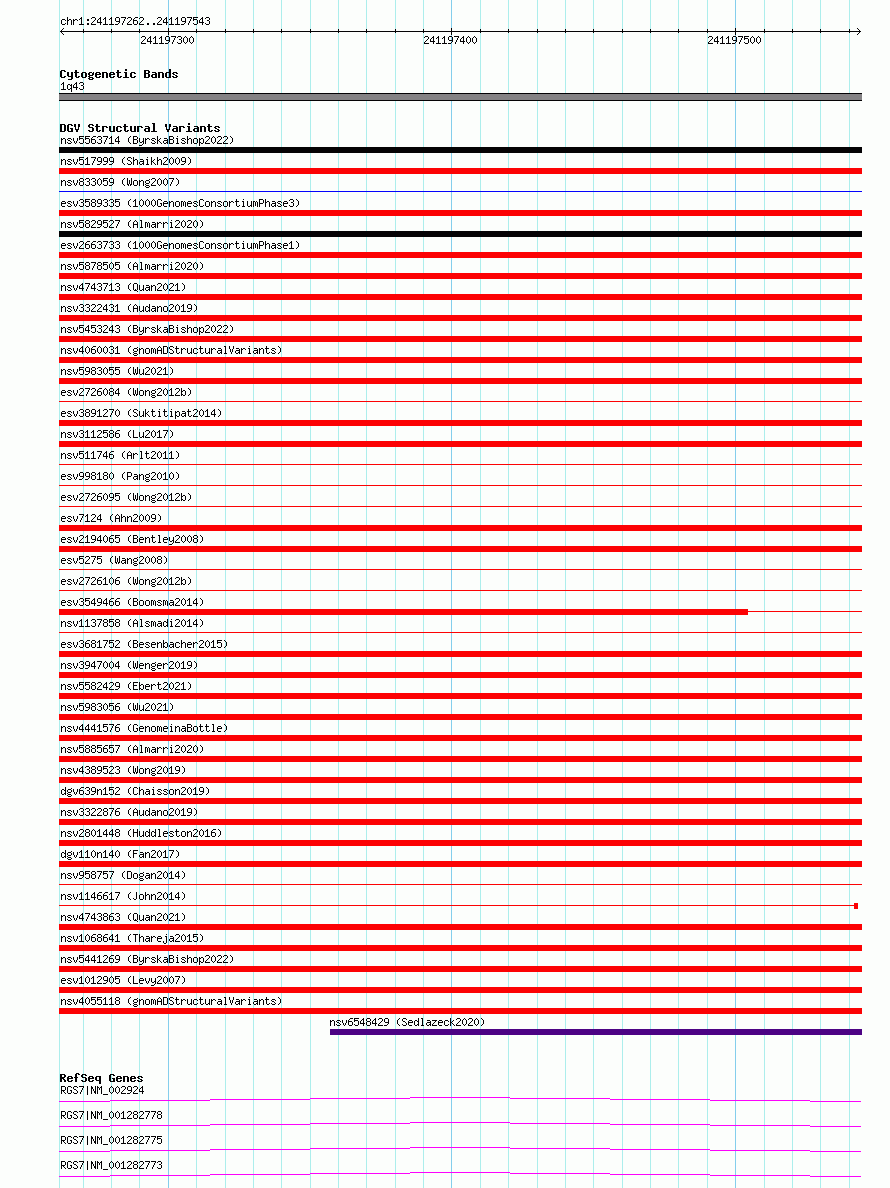 chr1:241197262..241197543
241197300
241197400
241197500

Cytogenetic Bands
1q43

DGV Structural Variants
nsv5563714 (ByrskaBishop2022)
nsv517999 (Shaikh2009)
nsv833059 (Wong2007)
esv3589335 (1000GenomesConsortiumPhase3)
nsv5829527 (Almarri2020)
esv2663733 (1000GenomesConsortiumPhase1)
nsv5878505 (Almarri2020)
nsv4743713 (Quan2021)
nsv3322431 (Audano2019)
nsv5453243 (ByrskaBishop2022)
nsv4060031 (gnomADStructuralVariants)
nsv5983055 (Wu2021)
esv2726084 (Wong2012b)
esv3891270 (Suktitipat2014)
nsv3112586 (Lu2017)
nsv511746 (Arlt2011)
esv998180 (Pang2010)
esv2726095 (Wong2012b)
esv7124 (Ahn2009)
esv2194065 (Bentley2008)
esv5275 (Wang2008)
esv2726106 (Wong2012b)
esv3549466 (Boomsma2014)
nsv1137858 (Alsmadi2014)
esv3681752 (Besenbacher2015)
nsv3947004 (Wenger2019)
nsv5582429 (Ebert2021)
nsv5983056 (Wu2021)
nsv4441576 (GenomeinaBottle)
nsv5885657 (Almarri2020)
nsv4389523 (Wong2019)
dgv639n152 (Chaisson2019)
nsv3322876 (Audano2019)
nsv2801448 (Huddleston2016)
dgv110n140 (Fan2017)
nsv958757 (Dogan2014)
nsv1146617 (John2014)
nsv4743863 (Quan2021)
nsv1068641 (Thareja2015)
nsv5441269 (ByrskaBishop2022)
esv1012905 (Levy2007)
nsv4055118 (gnomADStructuralVariants)
nsv6548429 (Sedlazeck2020)

RefSeq Genes
RGS7|NM_002924
RGS7|NM_001282778
RGS7|NM_001282775
RGS7|NM_001282773